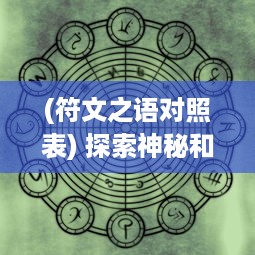 (符文之语对照表) 探索神秘和